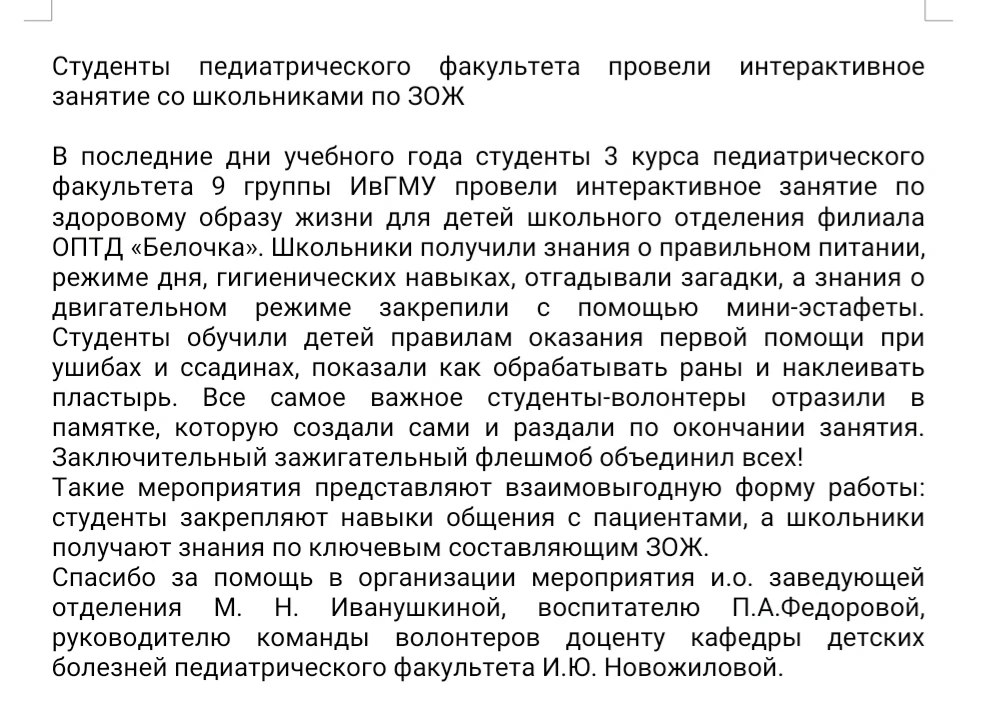 Студенты педиатрического факультета провели интерактивное занятие со школьниками по ЗОЖ

В последние дни учебного года студенты 3 курса педиатрического факультета 9 группы ИвГМУ провели интерактивное занятие по здоровому образу жизни для детей школьного отделения филиала ОПТД «Белочка». Школьники получили знания о правильном питании, режиме дня, гигиенических навыках, отгадывали загадки, а знания о двигательном режиме закрепили с помощью мини-эстафеты. Студенты обучили детей правилам оказания первой помощи при ушибах и ссадинах, показали как обрабатывать раны и наклеивать пластырь. Все самое важное студенты-волонтеры отразили в памятке, которую создали сами и раздали по окончании занятия. Заключительный зажигательный флешмоб объединил всех!
Такие мероприятия представляют взаимовыгодную форму работы: студенты закрепляют навыки общения с пациентами, а школьники получают знания по ключевым составляющим ЗОЖ.
Спасибо за помощь в организации мероприятия и.о. заведующей отделения М. Н. Иванушкиной, воспитателю П.А.Федоровой, руководителю команды волонтеров доценту кафедры детских болезней педиатрического факультета И.Ю. Новожиловой.